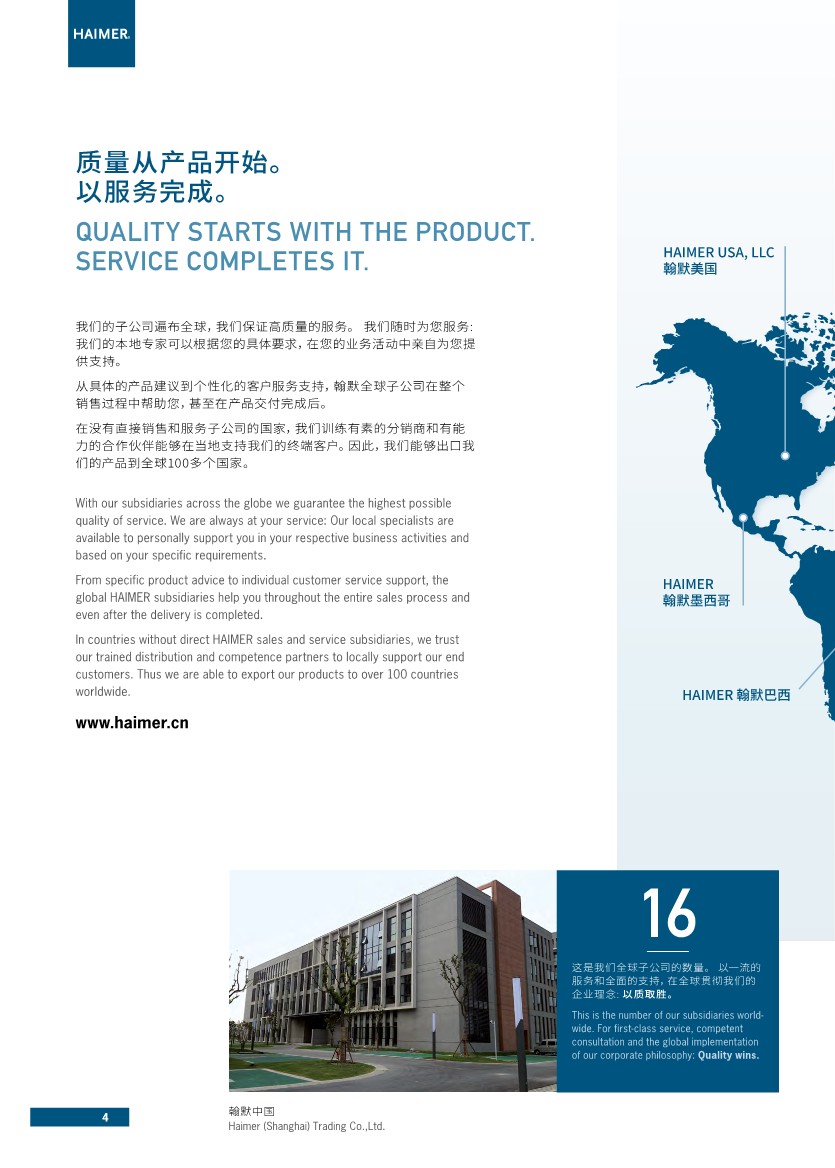 HAIMER

质量从产品开始。
以服务完成。

QUALITY STARTS WITH THE PRODUCT.
SERVICE COMPLETES IT.

我们的子公司遍布全球，我们保证高质量的服务。 我们随时为您服务：我们的本地专家可以根据您的具体要求，在您的业务活动中亲自为您提供支持。

从具体的产品建议到个性化的客户服务支持，翰默全球子公司在整个销售过程中帮助您，甚至在产品交付完成后。

在没有直接销售和服务子公司的国家，我们训练有素的分销商和有能力的合作伙伴能够在当地支持我们的终端客户。因此，我们能够出口我们的产品到全球100多个国家。

With our subsidiaries across the globe we guarantee the highest possible quality of service. We are always at your service: Our local specialists are available to personally support you in your respective business activities and based on your specific requirements.

From specific product advice to individual customer service support, the global HAIMER subsidiaries help you throughout the entire sales process and even after the delivery is completed.

In countries without direct HAIMER sales and service subsidiaries, we trust our trained distribution and competence partners to locally support our end customers. Thus we are able to export our products to over 100 countries worldwide.

www.haimer.cn

HAIMER USA, LLC
翰默美国

HAIMER
翰默墨西哥

HAIMER 翰默巴西

16

这是我们全球子公司的数量。 以一流的服务和全面的支持，在全球贯彻我们的企业理念：以质取胜。

This is the number of our subsidiaries worldwide. For first-class service, competent consultation and the global implementation of our corporate philosophy: Quality wins.

4

翰默中国
Haimer (Shanghai) Trading Co.,Ltd.